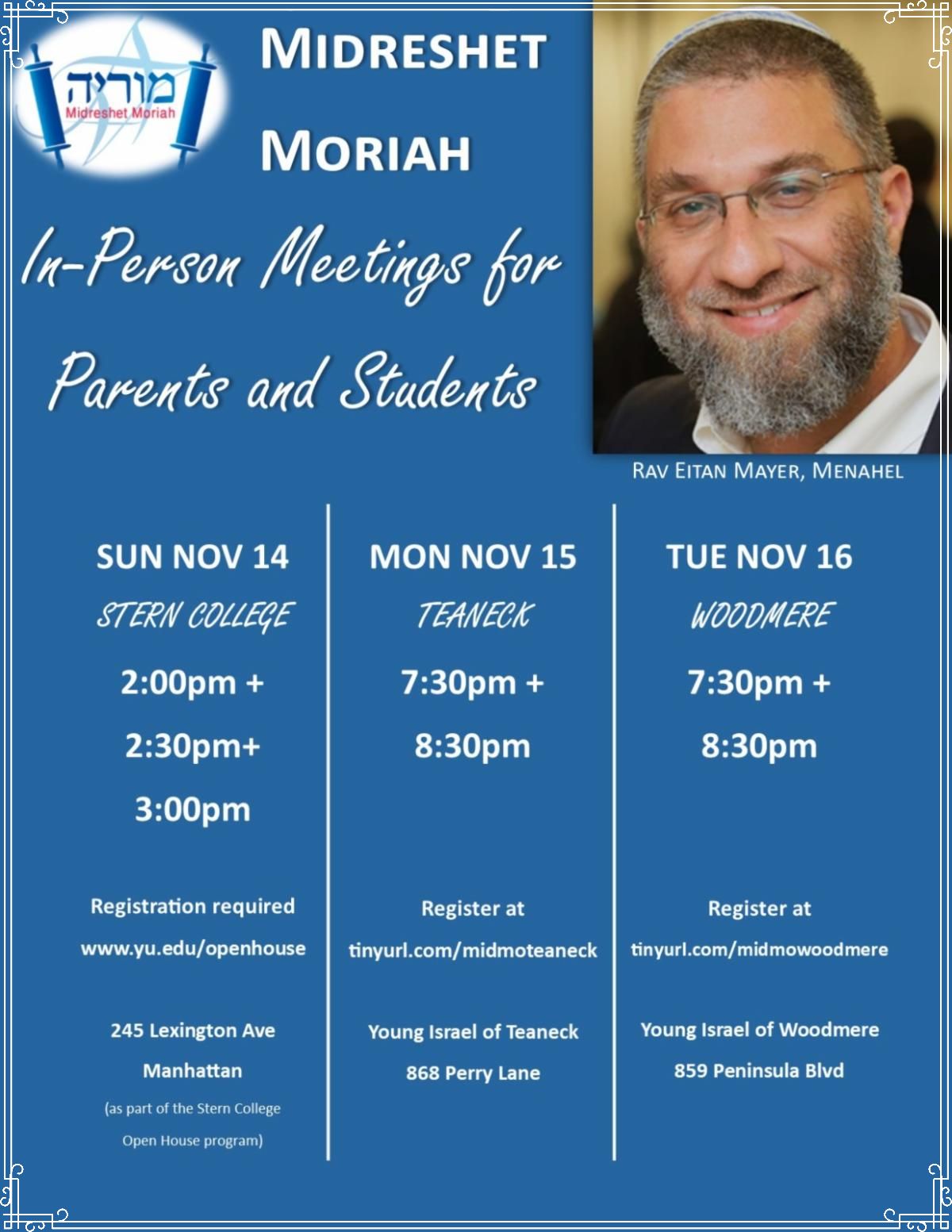 מוריה
Midreshet Moriah

MIDRESHET MORIAH

In-Person Meetings for Parents and Students

RAV EITAN MAYER, MENAHEL

SUN NOV 14
STERN COLLEGE
2:00pm +
2:30pm+
3:00pm

Registration required
www.yu.edu/openhouse

245 Lexington Ave
Manhattan
(as part of the Stern College Open House program)

MON NOV 15
TEANECK
7:30pm +
8:30pm

Register at
tinyurl.com/midmoteaneck

Young Israel of Teaneck
868 Perry Lane

TUE NOV 16
WOODMERE
7:30pm +
8:30pm

Register at
tinyurl.com/midmowoodmere

Young Israel of Woodmere
859 Peninsula Blvd